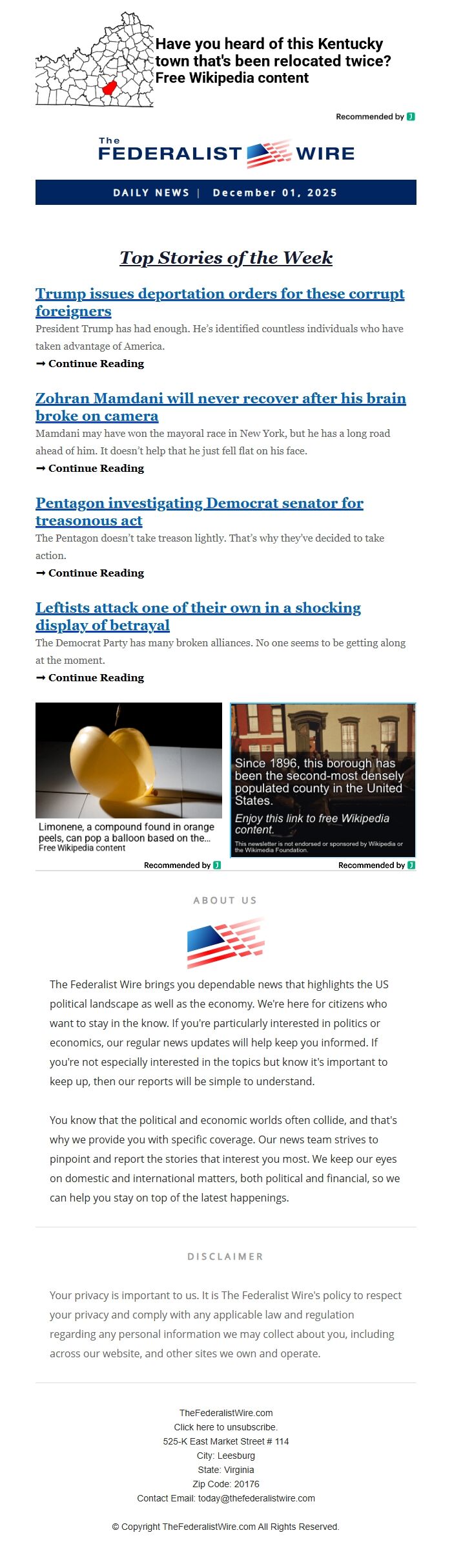 Have you heard of this Kentucky town that's been relocated twice?
Free Wikipedia content

Recommended by

The FEDERALIST WIRE

DAILY NEWS | December 01, 2025

Top Stories of the Week

Trump issues deportation orders for these corrupt foreigners
President Trump has had enough. He's identified countless individuals who have taken advantage of America.
➞ Continue Reading

Zohran Mamdani will never recover after his brain broke on camera
Mamdani may have won the mayoral race in New York, but he has a long road ahead of him. It doesn't help that he just fell flat on his face.
➞ Continue Reading

Pentagon investigating Democrat senator for treasonous act
The Pentagon doesn't take treason lightly. That's why they've decided to take action.
➞ Continue Reading

Leftists attack one of their own in a shocking display of betrayal
The Democrat Party has many broken alliances. No one seems to be getting along at the moment.
➞ Continue Reading

Limonene, a compound found in orange peels, can pop a balloon based on the...
Free Wikipedia content
Recommended by

Since 1896, this borough has been the second-most densely populated county in the United States.
Enjoy this link to free Wikipedia content.
This newsletter is not endorsed or sponsored by Wikipedia or the Wikimedia Foundation.
Recommended by

ABOUT US

The Federalist Wire brings you dependable news that highlights the US political landscape as well as the economy. We're here for citizens who want to stay in the know. If you're particularly interested in politics or economics, our regular news updates will help keep you informed. If you're not especially interested in the topics but know it's important to keep up, then our reports will be simple to understand.

You know that the political and economic worlds often collide, and that's why we provide you with specific coverage. Our news team strives to pinpoint and report the stories that interest you most. We keep our eyes on domestic and international matters, both political and financial, so we can help you stay on top of the latest happenings.

DISCLAIMER

Your privacy is important to us. It is The Federalist Wire's policy to respect your privacy and comply with any applicable law and regulation regarding any personal information we may collect about you, including across our website, and other sites we own and operate.

TheFederalistWire.com
Click here to unsubscribe.
525-K East Market Street # 114
City: Leesburg
State: Virginia
Zip Code: 20176
Contact Email: today@thefederalistwire.com

© Copyright TheFederalistWire.com All Rights Reserved.